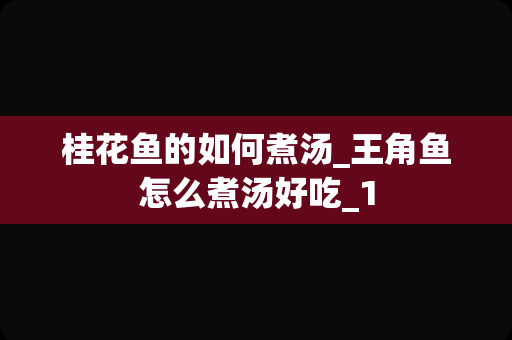 桂花鱼的如何煮汤_王角鱼怎么煮汤好吃_1